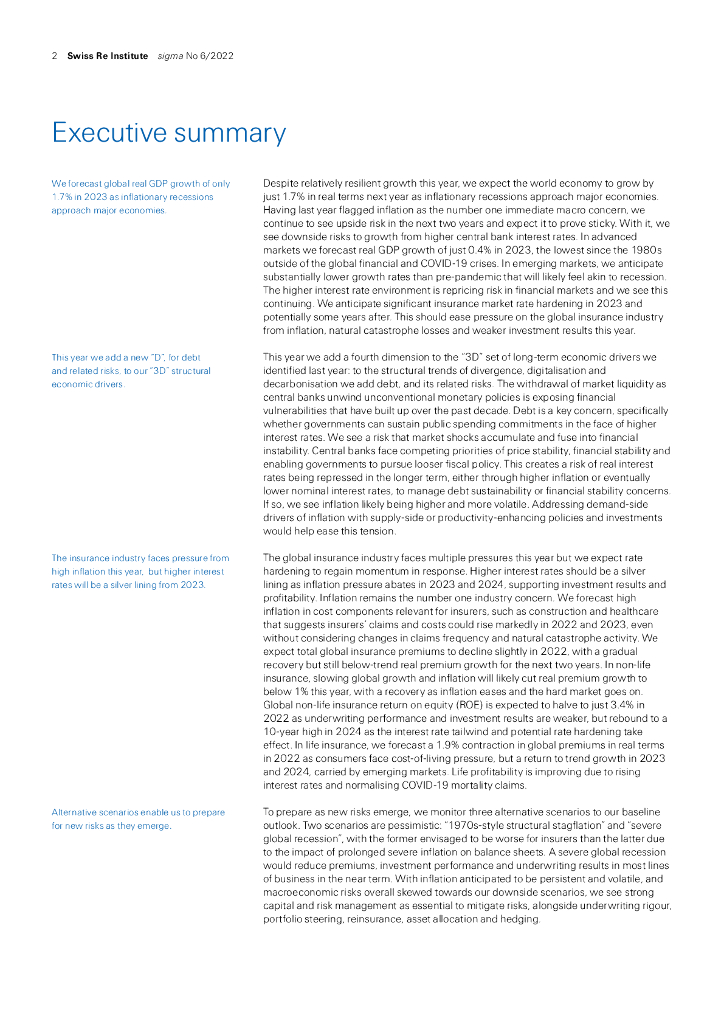 2 Swiss Re Institute sigma No 6/2022

Executive summary

We forecast global real GDP growth of only 1.7% in 2023 as inflationary recessions approach major economies.

Despite relatively resilient growth this year, we expect the world economy to grow by just 1.7% in real terms next year as inflationary recessions approach major economies. Having last year flagged inflation as the number one immediate macro concern, we continue to see upside risk in the next two years and expect it to prove sticky. With it, we see downside risks to growth from higher central bank interest rates. In advanced markets we forecast real GDP growth of just 0.4% in 2023, the lowest since the 1980s outside of the global financial and COVID-19 crises. In emerging markets, we anticipate substantially lower growth rates than pre-pandemic that will likely feel akin to recession. The higher interest rate environment is repricing risk in financial markets and we see this continuing. We anticipate significant insurance market rate hardening in 2023 and potentially some years after. This should ease pressure on the global insurance industry from inflation, natural catastrophe losses and weaker investment results this year.

This year we add a new "D", for debt and related risks, to our "3D" structural economic drivers.

This year we add a fourth dimension to the "3D" set of long-term economic drivers we identified last year: to the structural trends of divergence, digitalisation and decarbonisation we add debt, and its related risks. The withdrawal of market liquidity as central banks unwind unconventional monetary policies is exposing financial vulnerabilities that have built up over the past decade. Debt is a key concern, specifically whether governments can sustain public spending commitments in the face of higher interest rates. We see a risk that market shocks accumulate and fuse into financial instability. Central banks face competing priorities of price stability, financial stability and enabling governments to pursue looser fiscal policy. This creates a risk of real interest rates being repressed in the longer term, either through higher inflation or eventually lower nominal interest rates, to manage debt sustainability or financial stability concerns. If so, we see inflation likely being higher and more volatile. Addressing demand-side drivers of inflation with supply-side or productivity-enhancing policies and investments would help ease this tension.

The insurance industry faces pressure from high inflation this year, but higher interest rates will be a silver lining from 2023.

The global insurance industry faces multiple pressures this year but we expect rate hardening to regain momentum in response. Higher interest rates should be a silver lining as inflation pressure abates in 2023 and 2024, supporting investment results and profitability. Inflation remains the number one industry concern. We forecast high inflation in cost components relevant for insurers, such as construction and healthcare that suggests insurers' claims and costs could rise markedly in 2022 and 2023, even without considering changes in claims frequency and natural catastrophe activity. We expect total global insurance premiums to decline slightly in 2022, with a gradual recovery but still below-trend real premium growth for the next two years. In non-life insurance, slowing global growth and inflation will likely cut real premium growth to below 1% this year, with a recovery as inflation eases and the hard market goes on. Global non-life insurance return on equity (ROE) is expected to halve to just 3.4% in 2022 as underwriting performance and investment results are weaker, but rebound to a 10-year high in 2024 as the interest rate tailwind and potential rate hardening take effect. In life insurance, we forecast a 1.9% contraction in global premiums in real terms in 2022 as consumers face cost-of-living pressure, but a return to trend growth in 2023 and 2024, carried by emerging markets. Life profitability is improving due to rising interest rates and normalising COVID-19 mortality claims.

Alternative scenarios enable us to prepare for new risks as they emerge.

To prepare as new risks emerge, we monitor three alternative scenarios to our baseline outlook. Two scenarios are pessimistic: "1970s-style structural stagflation" and "severe global recession", with the former envisaged to be worse for insurers than the latter due to the impact of prolonged severe inflation on balance sheets. A severe global recession would reduce premiums, investment performance and underwriting results in most lines of business in the near term. With inflation anticipated to be persistent and volatile, and macroeconomic risks overall skewed towards our downside scenarios, we see strong capital and risk management as essential to mitigate risks, alongside underwriting rigour, portfolio steering, reinsurance, asset allocation and hedging.